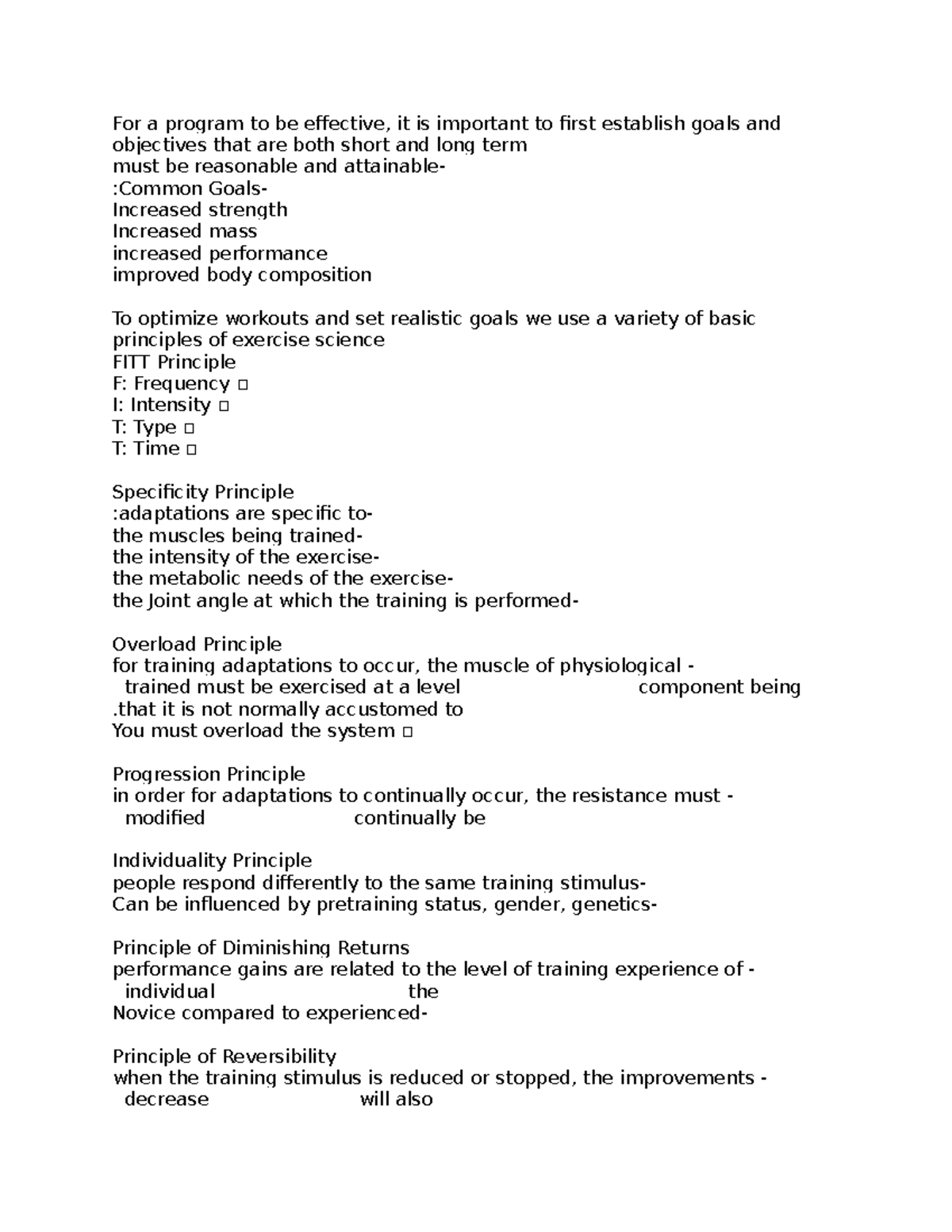 For a program to be effective, it is important to first establish goals and objectives that are both short and long term
must be reasonable and attainable-
:Common Goals-
Increased strength
Increased mass
increased performance
improved body composition

To optimize workouts and set realistic goals we use a variety of basic principles of exercise science
FITT Principle
F: Frequency ☐
I: Intensity ☐
T: Type ☐
T: Time ☐

Specificity Principle
:adaptations are specific to-
the muscles being trained-
the intensity of the exercise-
the metabolic needs of the exercise-
the Joint angle at which the training is performed-

Overload Principle
for training adaptations to occur, the muscle of physiological -
trained must be exercised at a level component being
.that it is not normally accustomed to
You must overload the system ☐

Progression Principle
in order for adaptations to continually occur, the resistance must -
modified continually be

Individuality Principle
people respond differently to the same training stimulus-
Can be influenced by pretraining status, gender, genetics-

Principle of Diminishing Returns
performance gains are related to the level of training experience of -
individual the
Novice compared to experienced-

Principle of Reversibility
when the training stimulus is reduced or stopped, the improvements -
decrease will also